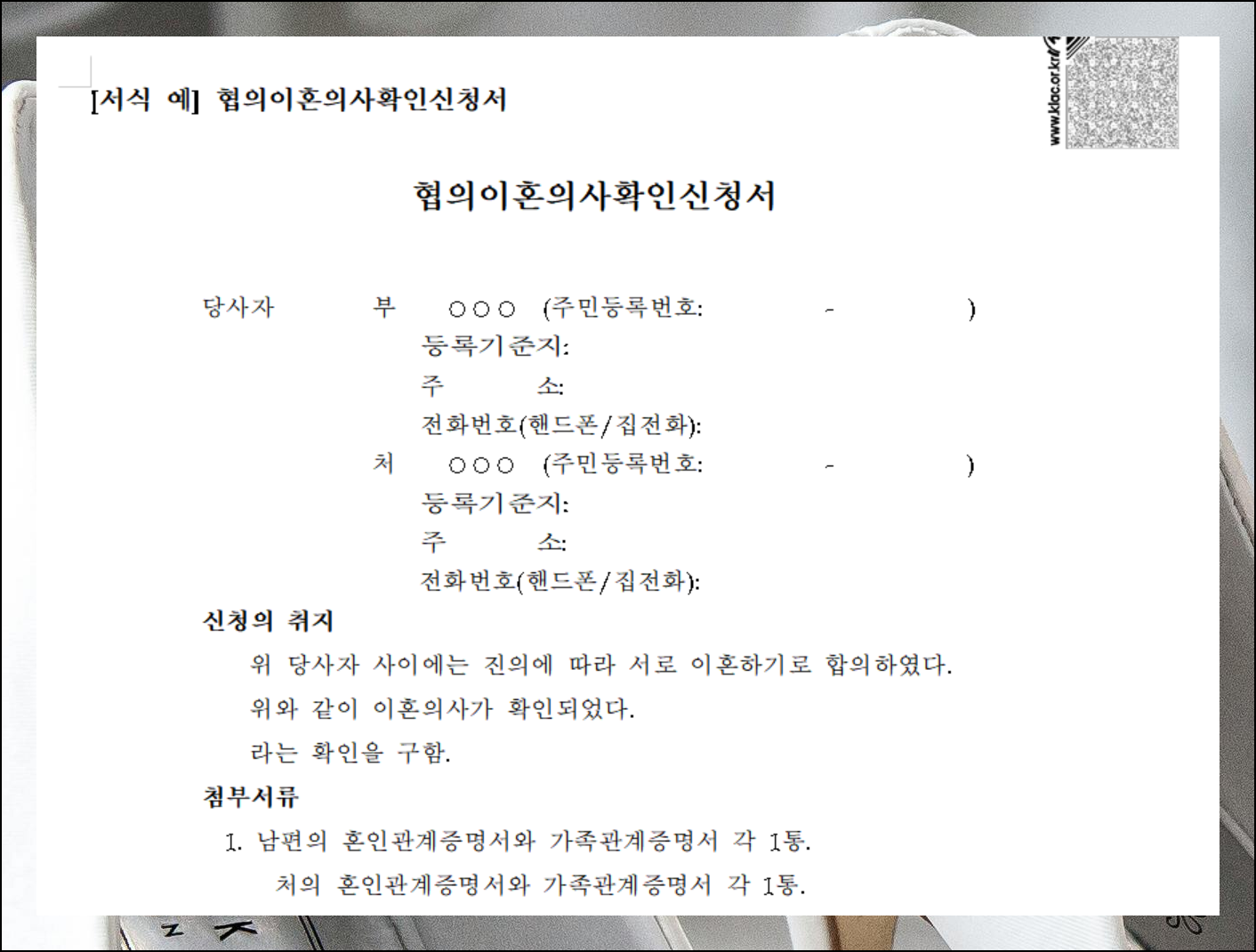 [서식 예] 협의이혼의사확인신청서

www.klac.or.kr

협의이혼의사확인신청서

당사자 부 ○○○ (주민등록번호: - )
등록기준지:
주 소:
전화번호(핸드폰/집전화):
처 ○○○ (주민등록번호: - )
등록기준지:
주 소:
전화번호(핸드폰/집전화):

신청의 취지

위 당사자 사이에는 진의에 따라 서로 이혼하기로 합의하였다.

위와 같이 이혼의사가 확인되었다.

라는 확인을 구함.

첨부서류

1. 남편의 혼인관계증명서와 가족관계증명서 각 1통.
처의 혼인관계증명서와 가족관계증명서 각 1통.